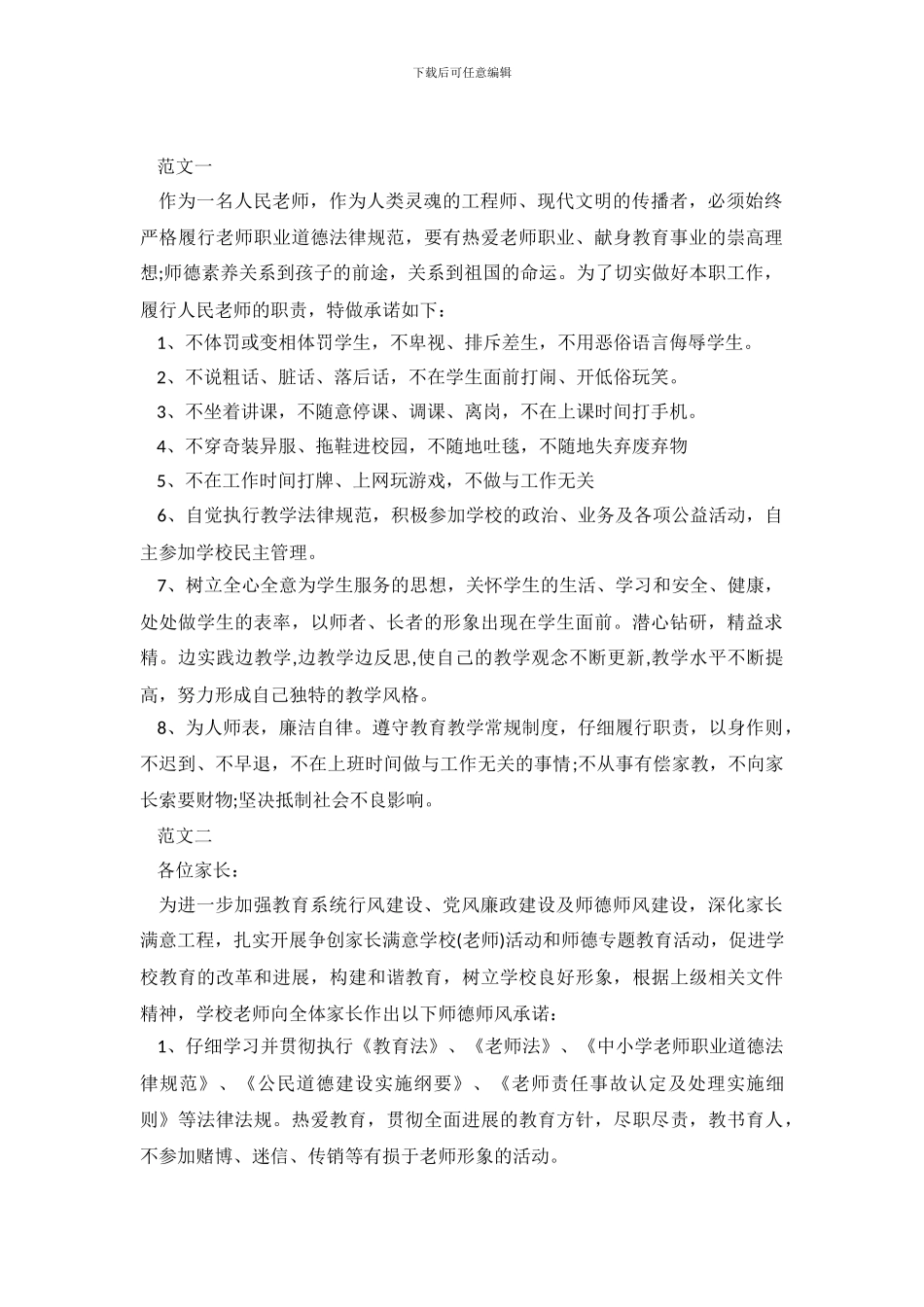 下载后可任意编辑

范文一

作为一名人民老师，作为人类灵魂的工程师、现代文明的传播者，必须始终严格履行老师职业道德法律规范，要有热爱老师职业、献身教育事业的崇高理想;师德素养关系到孩子的前途，关系到祖国的命运。为了切实做好本职工作，履行人民老师的职责，特做承诺如下：

1、不体罚或变相体罚学生，不卑视、排斥差生，不用恶俗语言侮辱学生。

2、不说粗话、脏话、落后话，不在学生面前打闹、开低俗玩笑。

3、不坐着讲课，不随意停课、调课、离岗，不在上课时间打手机。

4、不穿奇装异服、拖鞋进校园，不随地吐毯，不随地失弃废弃物

5、不在工作时间打牌、上网玩游戏，不做与工作无关

6、自觉执行教学法律规范，积极参加学校的政治、业务及各项公益活动，自主参加学校民主管理。

7、树立全心全意为学生服务的思想，关怀学生的生活、学习和安全、健康，处处做学生的表率，以师者、长者的形象出现在学生面前。潜心钻研，精益求精。边实践边教学,边教学边反思,使自己的教学观念不断更新,教学水平不断提高，努力形成自己独特的教学风格。

8、为人师表，廉洁自律。遵守教育教学常规制度，仔细履行职责，以身作则，不迟到、不早退，不在上班时间做与工作无关的事情;不从事有偿家教，不向家长索要财物;坚决抵制社会不良影响。

范文二

各位家长：

为进一步加强教育系统行风建设、党风廉政建设及师德师风建设，深化家长满意工程，扎实开展争创家长满意学校(老师)活动和师德专题教育活动，促进学校教育的改革和进展，构建和谐教育，树立学校良好形象，根据上级相关文件精神，学校老师向全体家长作出以下师德师风承诺：

1、仔细学习并贯彻执行《教育法》、《老师法》、《中小学老师职业道德法律规范》、《公民道德建设实施纲要》、《老师责任事故认定及处理实施细则》等法律法规。热爱教育，贯彻全面进展的教育方针，尽职尽责，教书育人，不参加赌博、迷信、传销等有损于老师形象的活动。